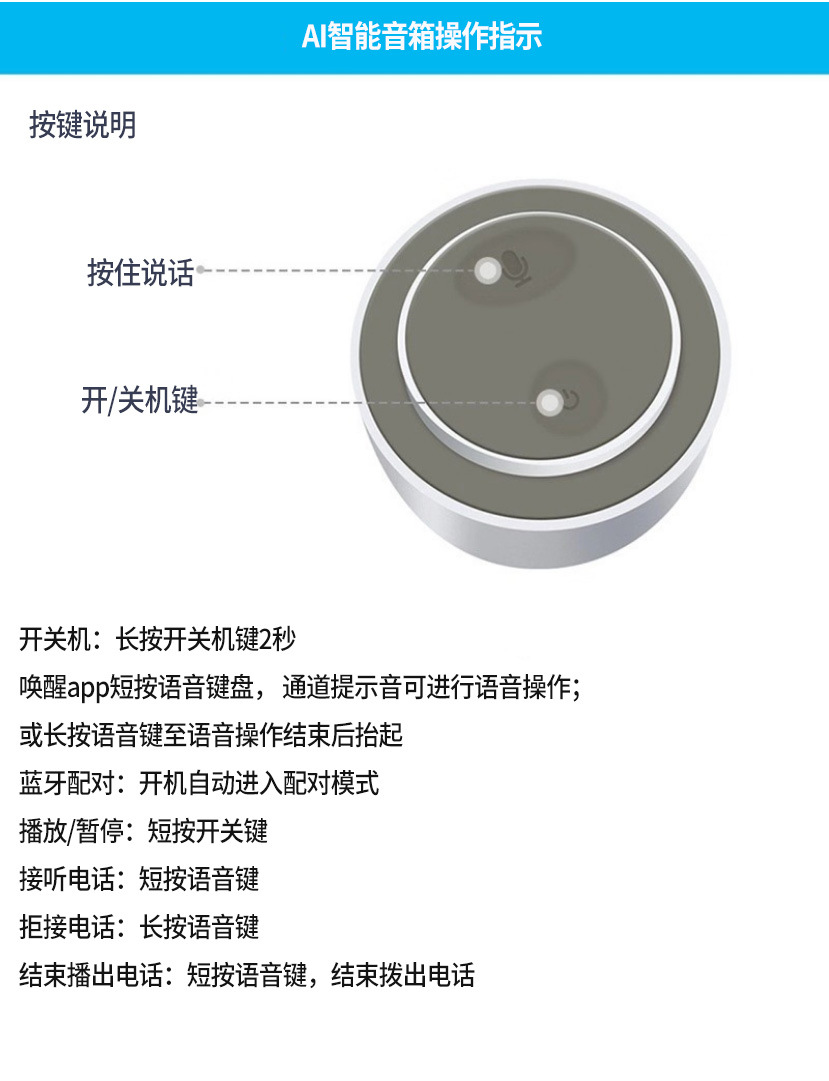 AI智能音箱操作指示

按键说明

按住说话

开/关机键

开关机：长按开关机键2秒

唤醒app短按语音键盘，通道提示音可进行语音操作;

或长按语音键至语音操作结束后抬起

蓝牙配对：开机自动进入配对模式

播放/暂停：短按开关键

接听电话：短按语音键

拒接电话：长按语音键

结束播出电话：短按语音键，结束拨出电话